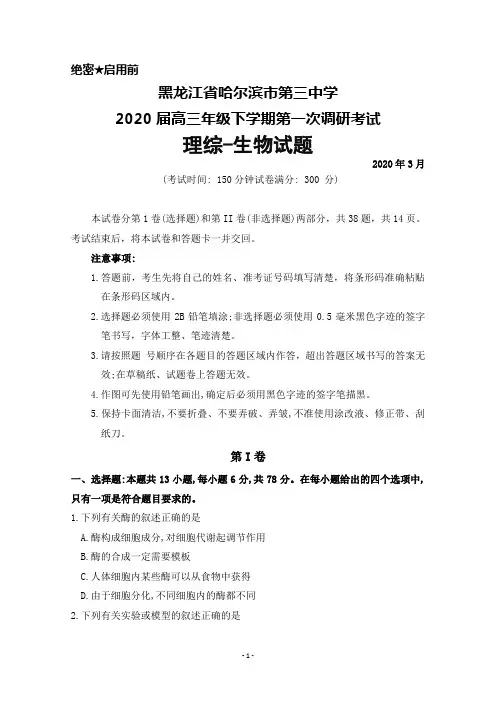 绝密★启用前

黑龙江省哈尔滨市第三中学

2020 届高三年级下学期第一次调研考试

理综-生物试题

2020 年 3 月

(考试时间: 150 分钟试卷满分: 300 分)

本试卷分第 I 卷(选择题)和第 II 卷(非选择题)两部分，共 38 题，共 14 页。考试结束后，将本试卷和答题卡一并交回。

注意事项:

1. 答题前，考生先将自己的姓名、准考证号码填写清楚，将条形码准确粘贴在条形码区域内。

2. 选择题必须使用 2B 铅笔填涂;非选择题必须使用 0.5 毫米黑色字迹的签字笔书写，字体工整、笔迹清楚。

3. 请按照题 号顺序在各题目的答题区域内作答，超出答题区域书写的答案无效;在草稿纸、试题卷上答题无效。

4. 作图可先使用铅笔画出，确定后必须用黑色字迹的签字笔描黑。

5. 保持卡面清洁，不要折叠、不要弄破、弄皱，不准使用涂改液、修正带、刮纸刀。

第 I 卷

一、选择题:本题共 13 小题，每小题 6 分，共 78 分。在每小题给出的四个选项中，只有一项是符合题目要求的。

1. 下列有关酶的叙述正确的是

A. 酶构成细胞成分，对细胞代谢起调节作用

B. 酶的合成一定需要模板

C. 人体细胞内某些酶可以从食物中获得

D. 由于细胞分化，不同细胞内的酶都不同

2. 下列有关实验或模型的叙述正确的是

- 1 -